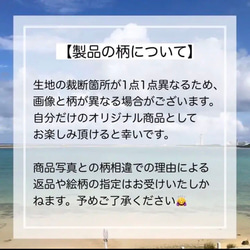 【製品の柄について】

生地の裁断箇所が1点1点異なるため、画像と柄が異なる場合がございます。自分だけのオリジナル商品としてお楽しみ頂けると幸いです。

商品写真との柄相違での理由による返品や絵柄の指定はお受けいたしかねます。予めご了承ください🙇‍♀️